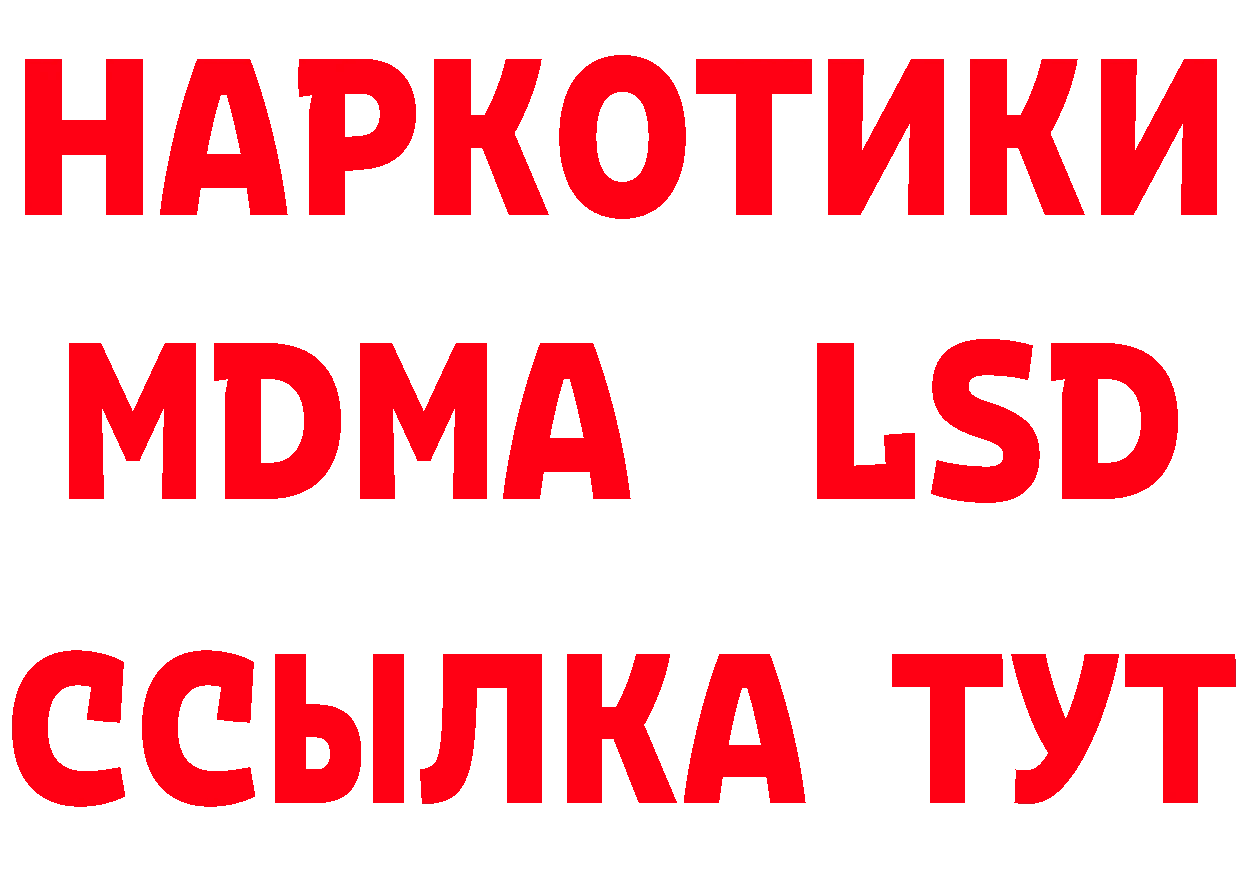 НАРКОТИКИ
MDMA LSD
ССЫЛКА ТУТ